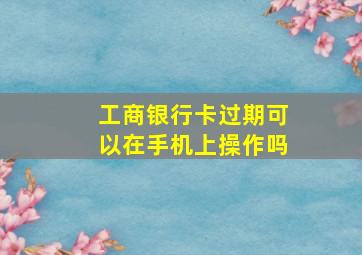 工商银行卡过期可以在手机上操作吗